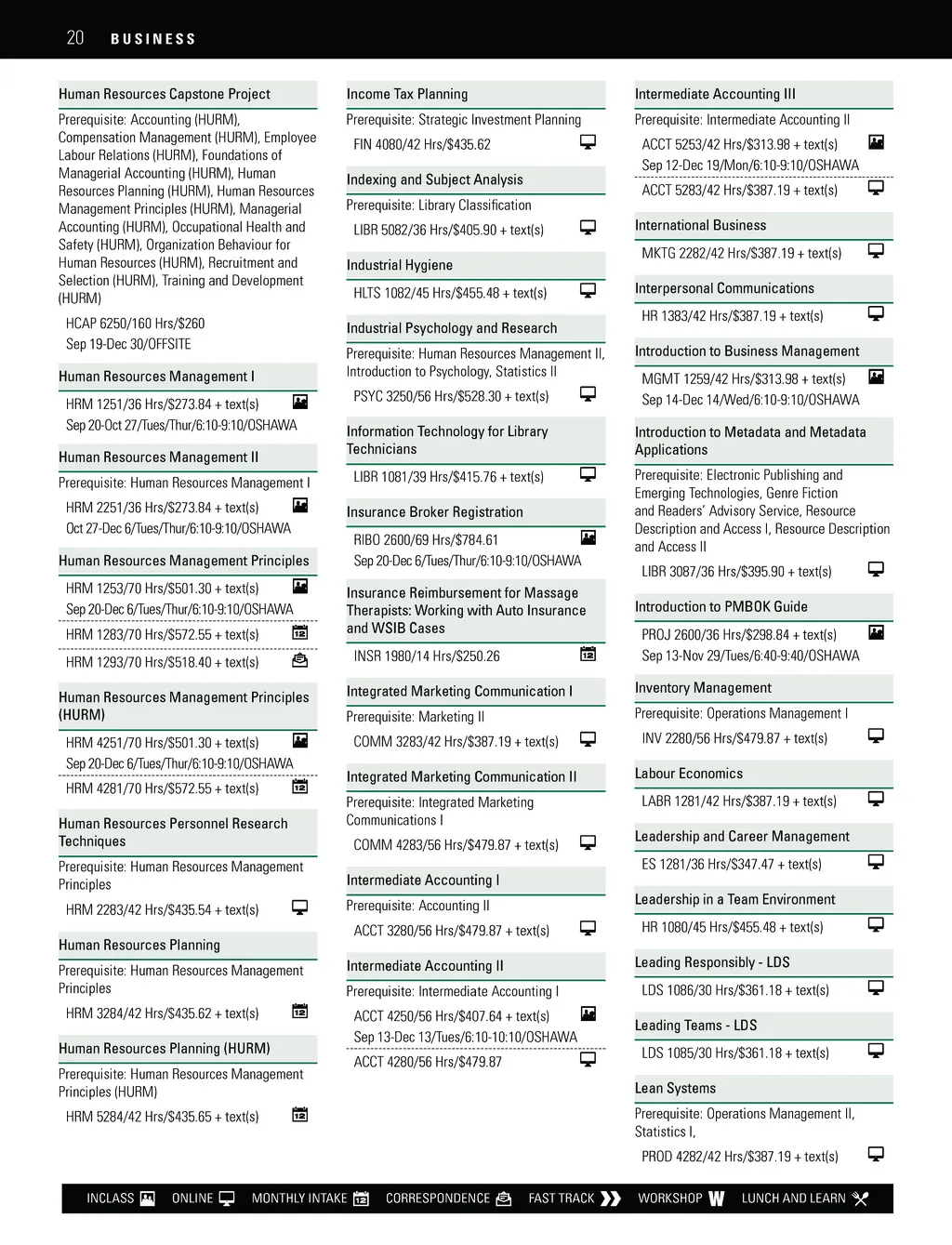 20 BUSINESS

Human Resources Capstone Project

Prerequisite: Accounting (HURM), Compensation Management (HURM), Employee Labour Relations (HURM), Foundations of Managerial Accounting (HURM), Human Resources Planning (HURM), Human Resources Management Principles (HURM), Managerial Accounting (HURM), Occupational Health and Safety (HURM), Organization Behaviour for Human Resources (HURM), Recruitment and Selection (HURM), Training and Development (HURM)

HCAP 6250/160 Hrs/$260
Sep 19-Dec 30/OFFSITE

Human Resources Management I

HRM 1251/36 Hrs/$273.84 + text(s)
Sep 20-Oct 27/Tues/Thur/6:10-9:10/OSHAWA

Human Resources Management II

Prerequisite: Human Resources Management I

HRM 2251/36 Hrs/$273.84 + text(s)
Oct 27-Dec 6/Tues/Thur/6:10-9:10/OSHAWA

Human Resources Management Principles

HRM 1253/70 Hrs/$501.30 + text(s)
Sep 20-Dec 6/Tues/Thur/6:10-9:10/OSHAWA

HRM 1283/70 Hrs/$572.55 + text(s)

HRM 1293/70 Hrs/$518.40 + text(s)

Human Resources Management Principles (HURM)

HRM 4251/70 Hrs/$501.30 + text(s)
Sep 20-Dec 6/Tues/Thur/6:10-9:10/OSHAWA

HRM 4281/70 Hrs/$572.55 + text(s)

Human Resources Personnel Research Techniques

Prerequisite: Human Resources Management Principles

HRM 2283/42 Hrs/$435.54 + text(s)

Human Resources Planning

Prerequisite: Human Resources Management Principles

HRM 3284/42 Hrs/$435.62 + text(s)

Human Resources Planning (HURM)

Prerequisite: Human Resources Management Principles (HURM)

HRM 5284/42 Hrs/$435.65 + text(s)

Income Tax Planning

Prerequisite: Strategic Investment Planning

FIN 4080/42 Hrs/$435.62

Indexing and Subject Analysis

Prerequisite: Library Classification

LIBR 5082/36 Hrs/$405.90 + text(s)

Industrial Hygiene

HLTS 1082/45 Hrs/$455.48 + text(s)

Industrial Psychology and Research

Prerequisite: Human Resources Management II, Introduction to Psychology, Statistics II

PSYC 3250/56 Hrs/$528.30 + text(s)

Information Technology for Library Technicians

LIBR 1081/39 Hrs/$415.76 + text(s)

Insurance Broker Registration

RIBO 2600/69 Hrs/$784.61
Sep 20-Dec 6/Tues/Thur/6:10-9:10/OSHAWA

Insurance Reimbursement for Massage Therapists: Working with Auto Insurance and WSIB Cases

INSR 1980/14 Hrs/$250.26

Integrated Marketing Communication I

Prerequisite: Marketing II

COMM 3283/42 Hrs/$387.19 + text(s)

Integrated Marketing Communication II

Prerequisite: Integrated Marketing Communications I

COMM 4283/56 Hrs/$479.87 + text(s)

Intermediate Accounting I

Prerequisite: Accounting II

ACCT 3280/56 Hrs/$479.87 + text(s)

Intermediate Accounting II

Prerequisite: Intermediate Accounting I

ACCT 4250/56 Hrs/$407.64 + text(s)
Sep 13-Dec 13/Tues/6:10-10:10/OSHAWA

ACCT 4280/56 Hrs/$479.87

Intermediate Accounting III

Prerequisite: Intermediate Accounting II

ACCT 5253/42 Hrs/$313.98 + text(s)
Sep 12-Dec 19/Mon/6:10-9:10/OSHAWA

ACCT 5283/42 Hrs/$387.19 + text(s)

International Business

MKTG 2282/42 Hrs/$387.19 + text(s)

Interpersonal Communications

HR 1383/42 Hrs/$387.19 + text(s)

Introduction to Business Management

MGMT 1259/42 Hrs/$313.98 + text(s)
Sep 14-Dec 14/Wed/6:10-9:10/OSHAWA

Introduction to Metadata and Metadata Applications

Prerequisite: Electronic Publishing and Emerging Technologies, Genre Fiction and Readers' Advisory Service, Resource Description and Access I, Resource Description and Access II

LIBR 3087/36 Hrs/$395.90 + text(s)

Introduction to PMBOK Guide

PROJ 2600/36 Hrs/$298.84 + text(s)
Sep 13-Nov 29/Tues/6:40-9:40/OSHAWA

Inventory Management

Prerequisite: Operations Management I

INV 2280/56 Hrs/$479.87 + text(s)

Labour Economics

LABR 1281/42 Hrs/$387.19 + text(s)

Leadership and Career Management

ES 1281/36 Hrs/$347.47 + text(s)

Leadership in a Team Environment

HR 1080/45 Hrs/$455.48 + text(s)

Leading Responsibly - LDS

LDS 1086/30 Hrs/$361.18 + text(s)

Leading Teams - LDS

LDS 1085/30 Hrs/$361.18 + text(s)

Lean Systems

Prerequisite: Operations Management II, Statistics I,

PROD 4282/42 Hrs/$387.19 + text(s)

INCLASS ONLINE MONTHLY INTAKE CORRESPONDENCE FAST TRACK WORKSHOP LUNCH AND LEARN